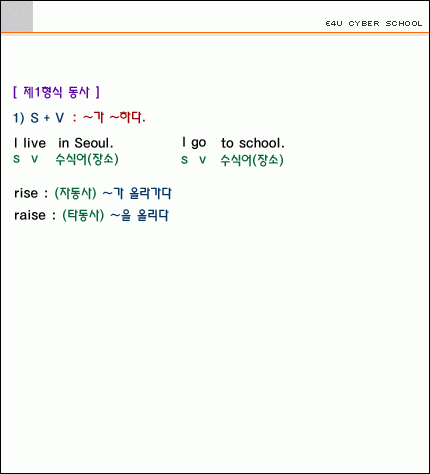 E4U CYBER SCHOOL

[ 제1형식 동사 ]

1) S + V : ~가 ~하다.

I live in Seoul.
S V 수식어(장소)

I go to school.
S V 수식어(장소)

rise : (자동사) ~가 올라가다

raise : (타동사) ~을 올리다